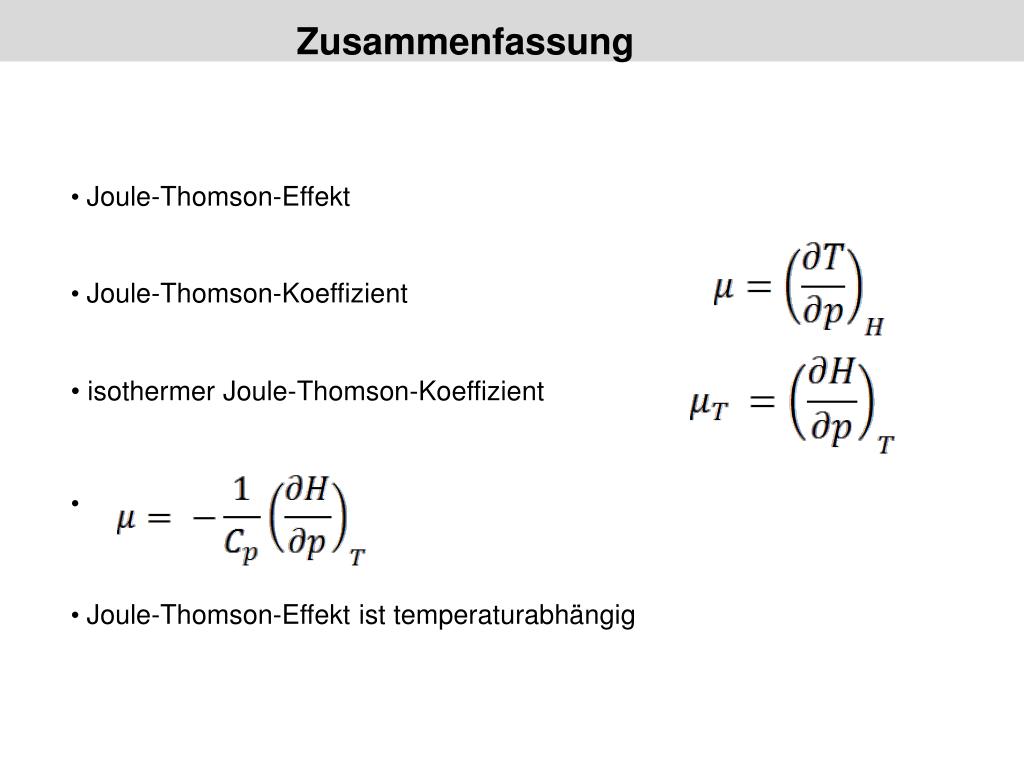 Zusammenfassung

• Joule-Thomson-Effekt

• Joule-Thomson-Koeffizient $\mu = \left(\frac{\partial T}{\partial p}\right)_H$

• isothermer Joule-Thomson-Koeffizient $\mu_T = \left(\frac{\partial H}{\partial p}\right)_T$

• $\mu = -\frac{1}{C_p}\left(\frac{\partial H}{\partial p}\right)_T$

• Joule-Thomson-Effekt ist temperaturabhängig